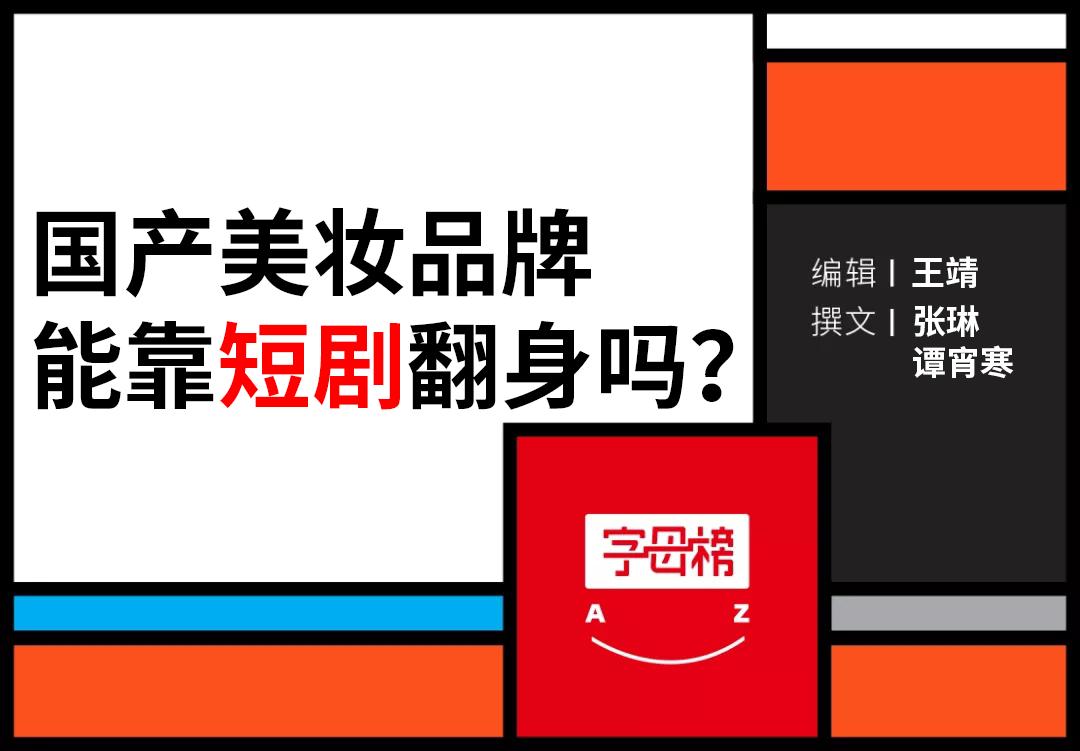 国产美妆品牌
能靠短剧翻身吗？

编辑 | 王靖
撰文 | 张琳
谭宵寒

字母榜
A Z